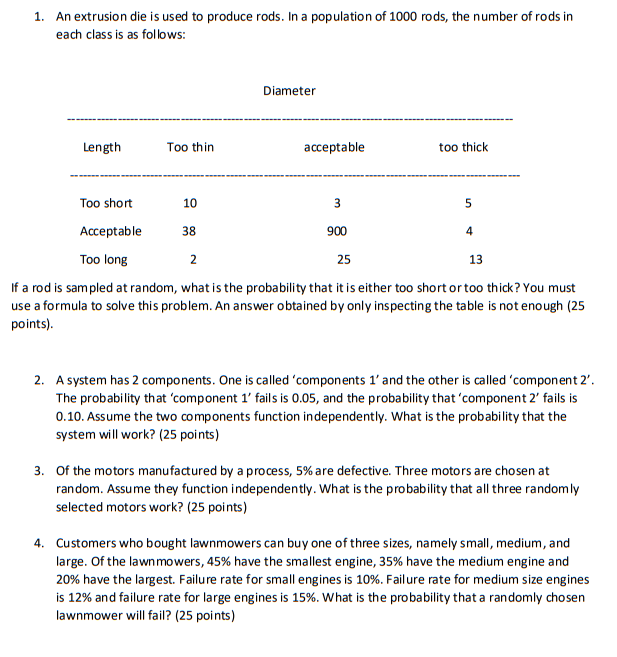 1. An extrusion die is used to produce rods. In a population of 1000 rods, the number of rods in each class is as follows:

Diameter

| Length | Too thin | acceptable | too thick |
|---|---|---|---|
| Too short | 10 | 3 | 5 |
| Acceptable | 38 | 900 | 4 |
| Too long | 2 | 25 | 13 |

If a rod is sampled at random, what is the probability that it is either too short or too thick? You must use a formula to solve this problem. An answer obtained by only inspecting the table is not enough (25 points).

2. A system has 2 components. One is called 'components 1' and the other is called 'component 2'. The probability that 'component 1' fails is 0.05, and the probability that 'component 2' fails is 0.10. Assume the two components function independently. What is the probability that the system will work? (25 points)

3. Of the motors manufactured by a process, 5% are defective. Three motors are chosen at random. Assume they function independently. What is the probability that all three randomly selected motors work? (25 points)

4. Customers who bought lawnmowers can buy one of three sizes, namely small, medium, and large. Of the lawnmowers, 45% have the smallest engine, 35% have the medium engine and 20% have the largest. Failure rate for small engines is 10%. Failure rate for medium size engines is 12% and failure rate for large engines is 15%. What is the probability that a randomly chosen lawnmower will fail? (25 points)